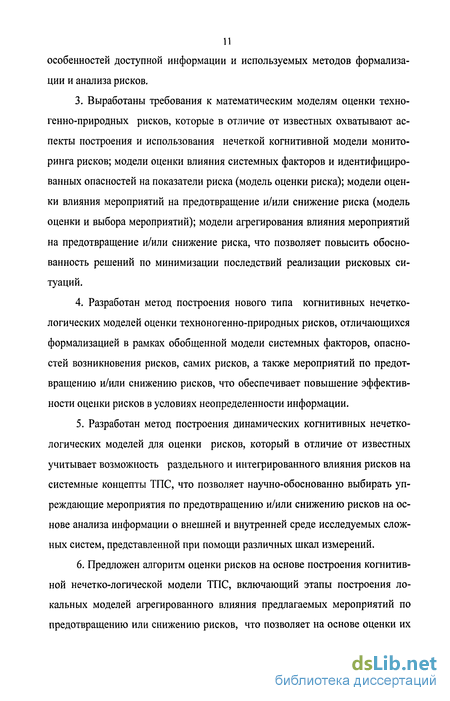 11

особенностей доступной информации и используемых методов формализации и анализа рисков.

3. Выработаны требования к математическим моделям оценки техногенно-природных рисков, которые в отличие от известных охватывают аспекты построения и использования нечеткой когнитивной модели мониторинга рисков; модели оценки влияния системных факторов и идентифицированных опасностей на показатели риска (модель оценки риска); модели оценки влияния мероприятий на предотвращение и/или снижение риска (модель оценки и выбора мероприятий); модели агрегирования влияния мероприятий на предотвращение и/или снижение риска, что позволяет повысить обоснованность решений по минимизации последствий реализации рисковых ситуаций.

4. Разработан метод построения нового типа когнитивных нечетко-логических моделей оценки техноногенно-природных рисков, отличающихся формализацией в рамках обобщенной модели системных факторов, опасностей возникновения рисков, самих рисков, а также мероприятий по предотвращению и/или снижению рисков, что обеспечивает повышение эффективности оценки рисков в условиях неопределенности информации.

5. Разработан метод построения динамических когнитивных нечетко-логических моделей для оценки рисков, который в отличие от известных учитывает возможность раздельного и интегрированного влияния рисков на системные концепты ТПС, что позволяет научно-обоснованно выбирать упреждающие мероприятия по предотвращению и/или снижению рисков на основе анализа информации о внешней и внутренней среде исследуемых сложных систем, представленной при помощи различных шкал измерений.

6. Предложен алгоритм оценки рисков на основе построения когнитивной нечетко-логической модели ТПС, включающий этапы построения локальных моделей агрегированного влияния предлагаемых мероприятий по предотвращению или снижению рисков, что позволяет на основе оценки их

dsLib.net
библиотека диссертаций